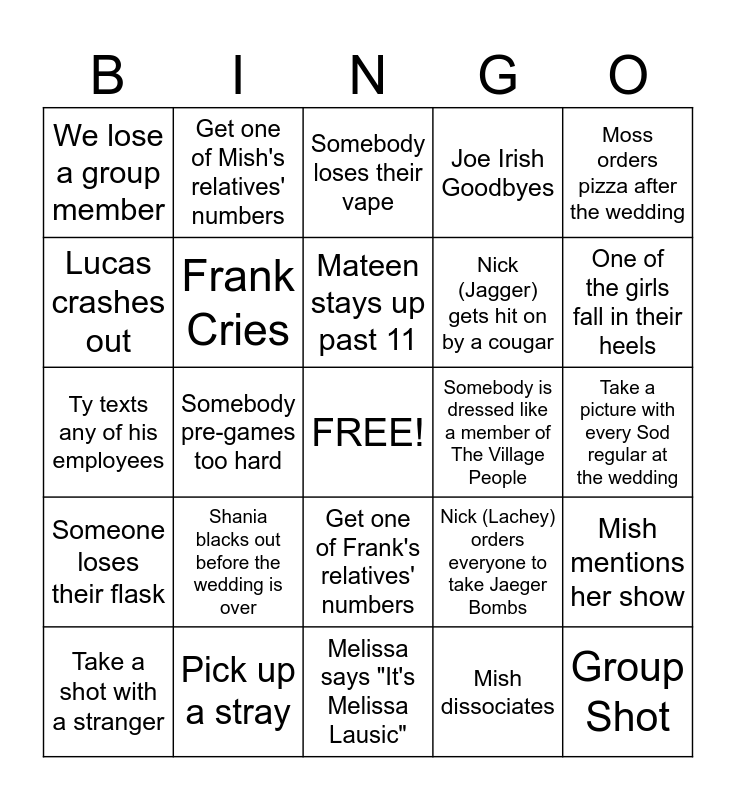 | B | I | N | G | O |
|---|---|---|---|---|
| We lose a group member | Get one of Mish's relatives' numbers | Somebody loses their vape | Joe Irish Goodbyes | Moss orders pizza after the wedding |
| Lucas crashes out | Frank Cries | Mateen stays up past 11 | Nick (Jagger) gets hit on by a cougar | One of the girls fall in their heels |
| Ty texts any of his employees | Somebody pre-games too hard | FREE! | Somebody is dressed like a member of The Village People | Take a picture with every Sod regular at the wedding |
| Someone loses their flask | Shania blacks out before the wedding is over | Get one of Frank's relatives' numbers | Nick (Lachey) orders everyone to take Jaeger Bombs | Mish mentions her show |
| Take a shot with a stranger | Pick up a stray | Melissa says "It's Melissa Lausic" | Mish dissociates | Group Shot |